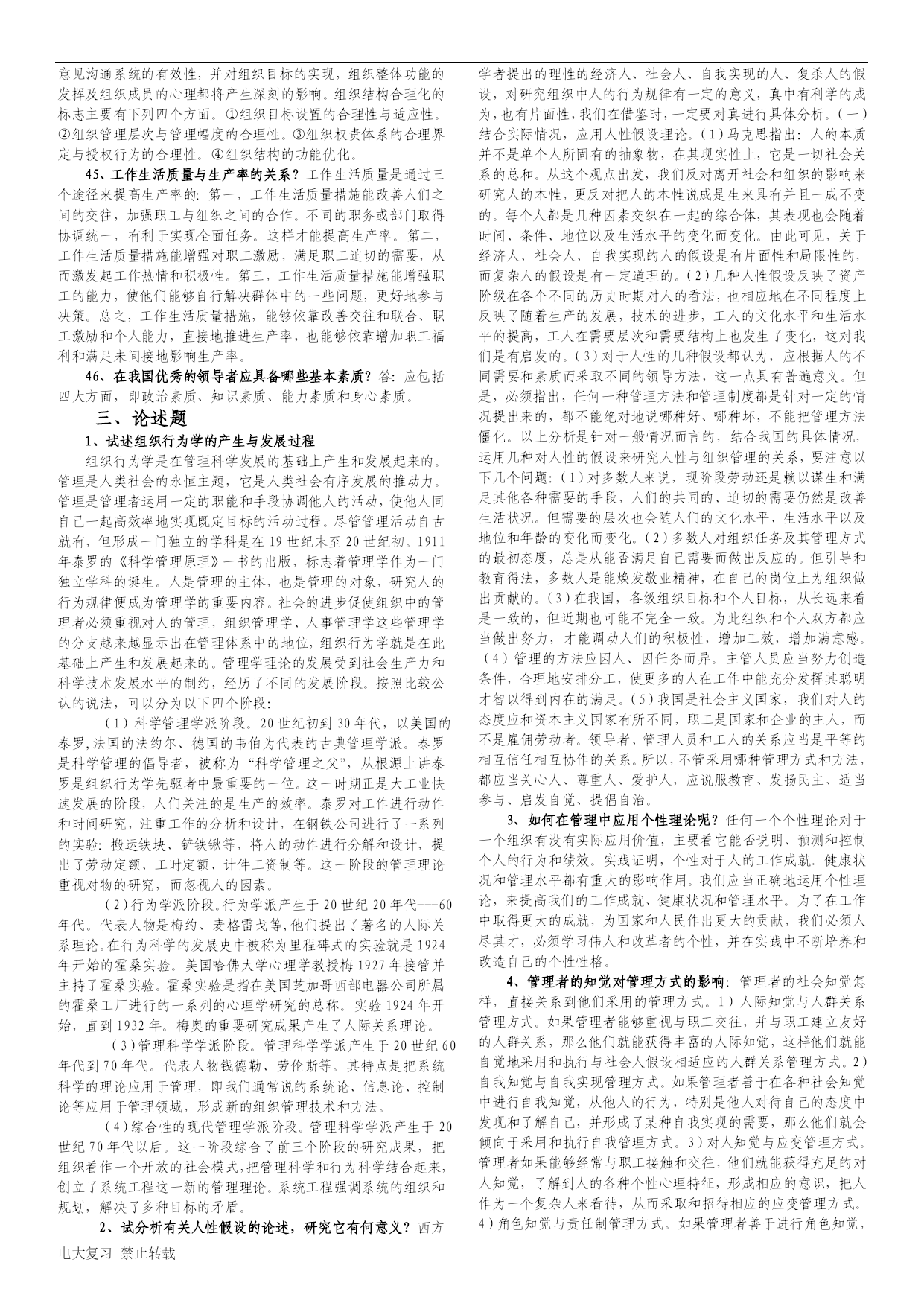 意见沟通系统的有效性，并对组织目标的实现，组织整体功能的发挥及组织成员的心理都将产生深刻的影响。组织结构合理化的标志主要有下列四个方面。①组织目标设置的合理性与适应性。②组织管理层次与管理幅度的合理性。③组织权责体系的合理界定与授权行为的合理性。④组织结构的功能优化。

45、工作生活质量与生产率的关系？工作生活质量是通过三个途径来提高生产率的：第一，工作生活质量措施能改善人们之间的交往，加强职工与组织之间的合作。不同的职务或部门取得协调统一，有利于实现全面任务。这样才能提高生产率。第二，工作生活质量措施能增强对职工激励，满足职工迫切的需要，从而激发起工作热情和积极性。第三，工作生活质量措施能增强职工的能力，使他们能够自行解决群体中的一些问题，更好地参与决策。总之，工作生活质量措施，能够依靠改善交往和联合、职工激励和个人能力，直接地推进生产率，也能够依靠增加职工福利和满足未间接地影响生产率。

46、在我国优秀的领导者应具备哪些基本素质？答：应包括四大方面，即政治素质、知识素质、能力素质和身心素质。

三、论述题

1、试述组织行为学的产生与发展过程

组织行为学是在管理科学发展的基础上产生和发展起来的。管理是人类社会的永恒主题，它是人类社会有序发展的推动力。管理是管理者运用一定的职能和手段协调他人的活动，使他人同自己一起高效率地实现既定目标的活动过程。尽管管理活动自古就有，但形成一门独立的学科是在 19 世纪末至 20 世纪初。1911 年泰罗的《科学管理原理》一书的出版，标志着管理学作为一门独立学科的诞生。人是管理的主体，也是管理的对象，研究人的行为规律便成为管理学的重要内容。社会的进步促使组织中的管理者必须重视对人的管理，组织管理学、人事管理学这些管理学的分支越来越显示出在管理体系中的地位，组织行为学就是在此基础上产生和发展起来的。管理学理论的发展受到社会生产力和科学技术发展水平的制约，经历了不同的发展阶段。按照比较公认的说法，可以分为以下四个阶段：

（1）科学管理学派阶段。20 世纪初到 30 年代，以美国的泰罗,法国的法约尔、德国的韦伯为代表的古典管理学派。泰罗是科学管理的倡导者，被称为“科学管理之父”，从根源上讲泰罗是组织行为学先驱者中最重要的一位。这一时期正是大工业快速发展的阶段，人们关注的是生产的效率。泰罗对工作进行动作和时间研究，注重工作的分析和设计，在钢铁公司进行了一系列的实验：搬运铁块、铲铁锹等，将人的动作进行分解和设计，提出了劳动定额、工时定额、计件工资制等。这一阶段的管理理论重视对物的研究，而忽视人的因素。

（2）行为学派阶段。行为学派产生于 20 世纪 20 年代---60 年代。代表人物是梅约、麦格雷戈等,他们提出了著名的人际关系理论。在行为科学的发展史中被称为里程碑式的实验就是 1924 年开始的霍桑实验。美国哈佛大学心理学教授梅 1927 年接管并主持了霍桑实验。霍桑实验是指在美国芝加哥西部电器公司所属的霍桑工厂进行的一系列的心理学研究的总称。实验 1924 年开始，直到 1932 年。梅奥的重要研究成果产生了人际关系理论。

（3）管理科学学派阶段。管理科学学派产生于 20 世纪 60 年代到 70 年代。代表人物钱德勒、劳伦斯等。其特点是把系统科学的理论应用于管理，即我们通常说的系统论、信息论、控制论等应用于管理领域，形成新的组织管理技术和方法。

（4）综合性的现代管理学派阶段。管理科学学派产生于 20 世纪 70 年代以后。这一阶段综合了前三个阶段的研究成果，把组织看作一个开放的社会模式,把管理科学和行为科学结合起来,创立了系统工程这一新的管理理论。系统工程强调系统的组织和规划，解决了多种目标的矛盾。

2、试分析有关人性假设的论述，研究它有何意义？西方学者提出的理性的经济人、社会人、自我实现的人、复杂人的假设，对研究组织中人的行为规律有一定的意义，真中有利学的成为,也有片面性,我们在借鉴时,一定要对真进行具体分析。(一)结合实际情况，应用人性假设理论。(1)马克思指出：人的本质并不是单个人所固有的抽象物，在其现实性上，它是一切社会关系的总和。从这个观点出发，我们反对离开社会和组织的影响来研究人的本性，更反对把人的本性说成是生来具有并且一成不变的。每个人都是几种因素交织在一起的综合体，其表现也会随着时间、条件、地位以及生活水平的变化而变化。由此可见，关于经济人、社会人、自我实现的人的假设是有片面性和局限性的，而复杂人的假设是有一定道理的。(2)几种人性假设反映了资产阶级在各个不同的历史时期对人的看法，也相应地在不同程度上反映了随着生产的发展，技术的进步，工人的文化水平和生活水平的提高，工人在需要层次和需要结构上也发生了变化，这对我们是有启发的。(3)对于人性的几种假设都认为，应根据人的不同需要和素质而采取不同的领导方法，这一点具有普遍意义。但是，必须指出，任何一种管理方法和管理制度都是针对一定的情况提出来的，都不能绝对地说哪种好、哪种坏，不能把管理方法僵化。以上分析是针对一般情况而言的，结合我国的具体情况，运用几种对人性的假设来研究人性与组织管理的关系，要注意以下几个问题：(1)对多数人来说，现阶段劳动还是赖以谋生和满足其他各种需要的手段，人们的共同的、迫切的需要仍然是改善生活状况。但需要的层次也会随人们的文化水平、生活水平以及地位和年龄的变化而变化。(2)多数人对组织任务及其管理方式的最初态度，总是从能否满足自己需要而做出反应的。但引导和教育得法，多数人是能焕发敬业精神，在自己的岗位上为组织做出贡献的。(3)在我国，各级组织目标和个人目标，从长远来看是一致的，但近期也可能不完全一致。为此组织和个人双方都应当做出努力，才能调动人们的积极性，增加工效，增加满意感。(4)管理的方法应因人、因任务而异。主管人员应当努力创造条件，合理地安排分工，使更多的人在工作中能充分发挥其聪明才智以得到内在的满足。(5)我国是社会主义国家，我们对人的态度应和资本主义国家有所不同，职工是国家和企业的主人，而不是雇佣劳动者。领导者、管理人员和工人的关系应当是平等的相互信任相互协作的关系。所以,不管采用哪种管理方式和方法，都应当关心人、尊重人、爱护人，应说服教育、发扬民主、适当参与、启发自觉、提倡自治。

3、如何在管理中应用个性理论呢？任何一个个性理论对于一个组织有没有实际应用价值，主要看它能否说明、预测和控制个人的行为和绩效。实践证明，个性对于人的工作成就．健康状况和管理水平都有重大的影响作用。我们应当正确地运用个性理论，来提高我们的工作成就、健康状况和管理水平。为了在工作中取得更大的成就，为国家和人民作出更大的贡献，我们必须人尽其才，必须学习伟人和改革者的个性，并在实践中不断培养和改造自己的个性性格。

4、管理者的知觉对管理方式的影响：管理者的社会知觉怎样，直接关系到他们采用的管理方式。1）人际知觉与人群关系管理方式。如果管理者能够重视与职工交往，并与职工建立友好的人群关系，那么他们就能获得丰富的人际知觉，这样他们就能自觉地采用和执行与社会人假设相适应的人群关系管理方式。2）自我知觉与自我实现管理方式。如果管理者善于在各种社会知觉中进行自我知觉，从他人的行为，特别是他人对待自己的态度中发现和了解自己，并形成了某种自我实现的需要，那么他们就会倾向于采用和执行自我管理方式。3）对人知觉与应变管理方式。管理者如果能够经常与职工接触和交往，他们就能获得充足的对人知觉，了解到人的各种个性心理特征，形成相应的意识，把人作为一个复杂人来看待，从而采取和招待相应的应变管理方式。4）角色知觉与责任制管理方式。如果管理者善于进行角色知觉，

电大复习 禁止转载